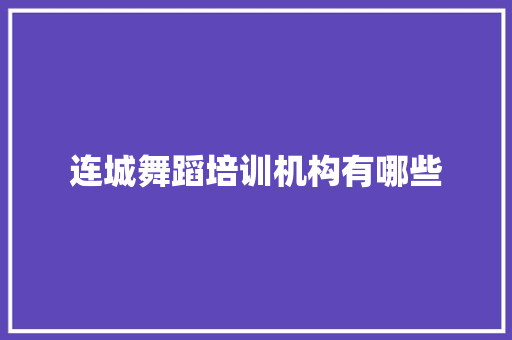 连城舞蹈培训机构有哪些